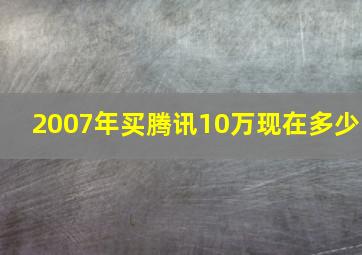 2007年买腾讯10万现在多少